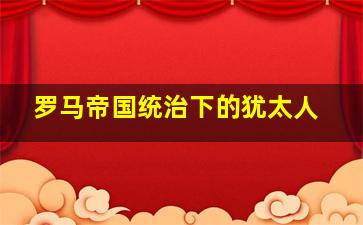 罗马帝国统治下的犹太人